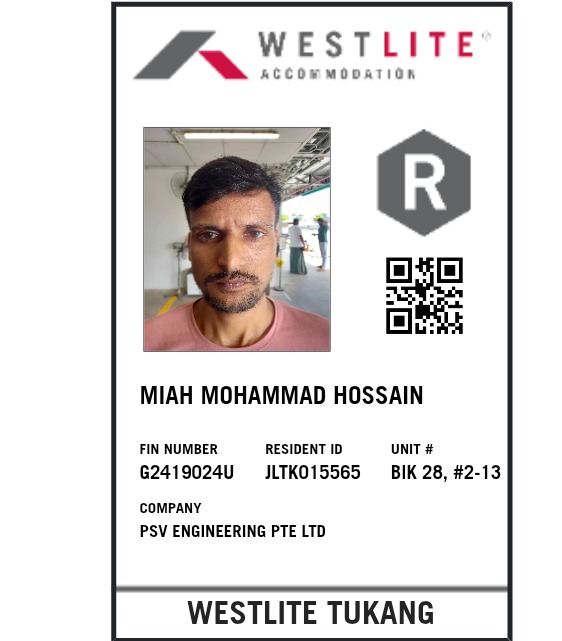 WESTLITE®
ACCOMMODATION

R

MIAH MOHAMMAD HOSSAIN

FIN NUMBER
G2419024U

RESIDENT ID
JLTK015565

UNIT #
BIK 28, #2-13

COMPANY
PSV ENGINEERING PTE LTD

WESTLITE TUKANG